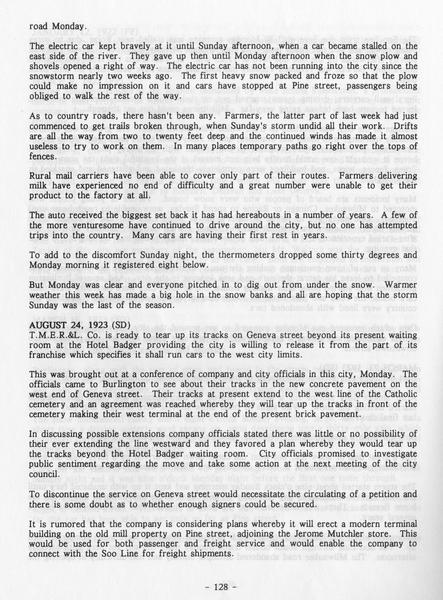 road Monday.

The electric car kept bravely at it until Sunday afternoon, when a car became stalled on the east side of the river. They gave up then until Monday afternoon when the snow plow and shovels opened a right of way. The electric car has not been running into the city since the snowstorm nearly two weeks ago. The first heavy snow packed and froze so that the plow could make no impression on it and cars have stopped at Pine street, passengers being obliged to walk the rest of the way.

As to country roads, there hasn't been any. Farmers, the latter part of last week had just commenced to get trails broken through, when Sunday's storm undid all their work. Drifts are all the way from two to twenty feet deep and the continued winds has made it almost useless to try to work on them. In many places temporary paths go right over the tops of fences.

Rural mail carriers have been able to cover only part of their routes. Farmers delivering milk have experienced no end of difficulty and a great number were unable to get their product to the factory at all.

The auto received the biggest set back it has had hereabouts in a number of years. A few of the more venturesome have continued to drive around the city, but no one has attempted trips into the country. Many cars are having their first rest in years.

To add to the discomfort Sunday night, the thermometers dropped some thirty degrees and Monday morning it registered eight below.

But Monday was clear and everyone pitched in to dig out from under the snow. Warmer weather this week has made a big hole in the snow banks and all are hoping that the storm Sunday was the last of the season.

AUGUST 24, 1923 (SD)
T.M.E.R.&L. Co. is ready to tear up its tracks on Geneva street beyond its present waiting room at the Hotel Badger providing the city is willing to release it from the part of its franchise which specifies it shall run cars to the west city limits.

This was brought out at a conference of company and city officials in this city, Monday. The officials came to Burlington to see about their tracks in the new concrete pavement on the west end of Geneva street. Their tracks at present extend to the west line of the Catholic cemetery and an agreement was reached whereby they will tear up the tracks in front of the cemetery making their west terminal at the end of the present brick pavement.

In discussing possible extensions company officials stated there was little or no possibility of their ever extending the line westward and they favored a plan whereby they would tear up the tracks beyond the Hotel Badger waiting room. City officials promised to investigate public sentiment regarding the move and take some action at the next meeting of the city council.

To discontinue the service on Geneva street would necessitate the circulating of a petition and there is some doubt as to whether enough signers could be secured.

It is rumored that the company is considering plans whereby it will erect a modern terminal building on the old mill property on Pine street, adjoining the Jerome Mutchler store. This would be used for both passenger and freight service and would enable the company to connect with the Soo Line for freight shipments.

- 128 -